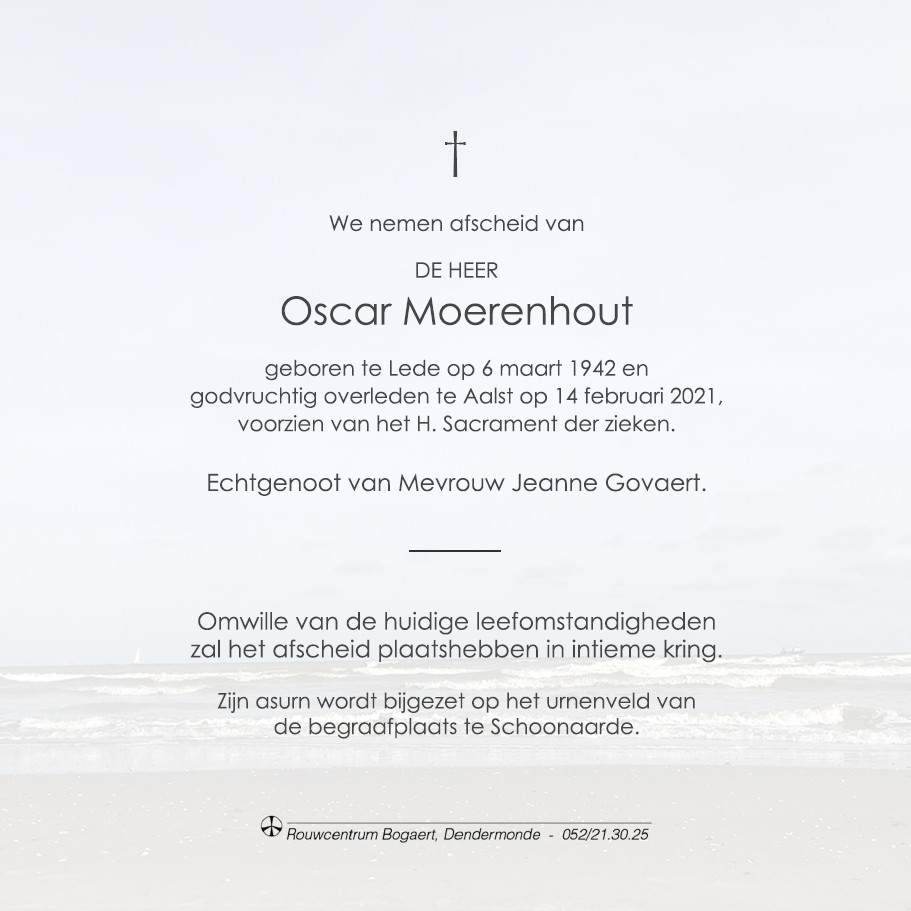 †

We nemen afscheid van

DE HEER
Oscar Moerenhout

geboren te Lede op 6 maart 1942 en godvruchtig overleden te Aalst op 14 februari 2021, voorzien van het H. Sacrament der zieken.

Echtgenoot van Mevrouw Jeanne Govaert.

Omwille van de huidige leefomstandigheden zal het afscheid plaatshebben in intieme kring.

Zijn asurn wordt bijgezet op het urnenveld van de begraafplaats te Schoonaarde.

Rouwcentrum Bogaert, Dendermonde - 052/21.30.25